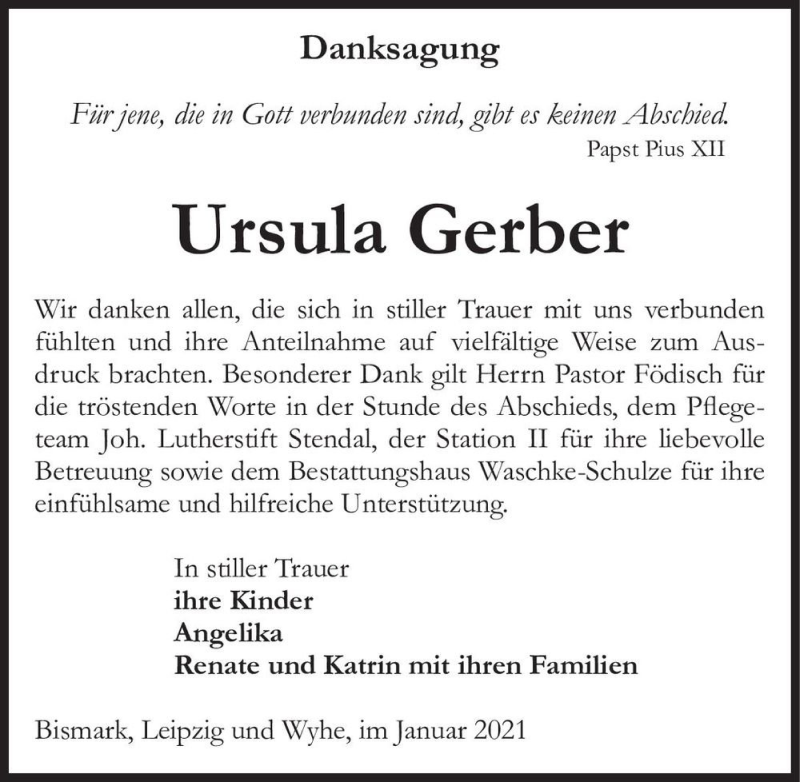 Danksagung

Für jene, die in Gott verbunden sind, gibt es keinen Abschied.
Papst Pius XII

Ursula Gerber

Wir danken allen, die sich in stiller Trauer mit uns verbunden fühlten und ihre Anteilnahme auf vielfältige Weise zum Ausdruck brachten. Besonderer Dank gilt Herrn Pastor Födisch für die tröstenden Worte in der Stunde des Abschieds, dem Pflegeteam Joh. Lutherstift Stendal, der Station II für ihre liebevolle Betreuung sowie dem Bestattungshaus Waschke-Schulze für ihre einfühlsame und hilfreiche Unterstützung.

In stiller Trauer
ihre Kinder
Angelika
Renate und Katrin mit ihren Familien

Bismark, Leipzig und Wyhe, im Januar 2021